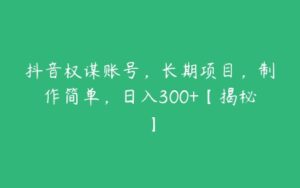 抖音权谋账号，长期项目，制作简单，日入300+【揭秘】